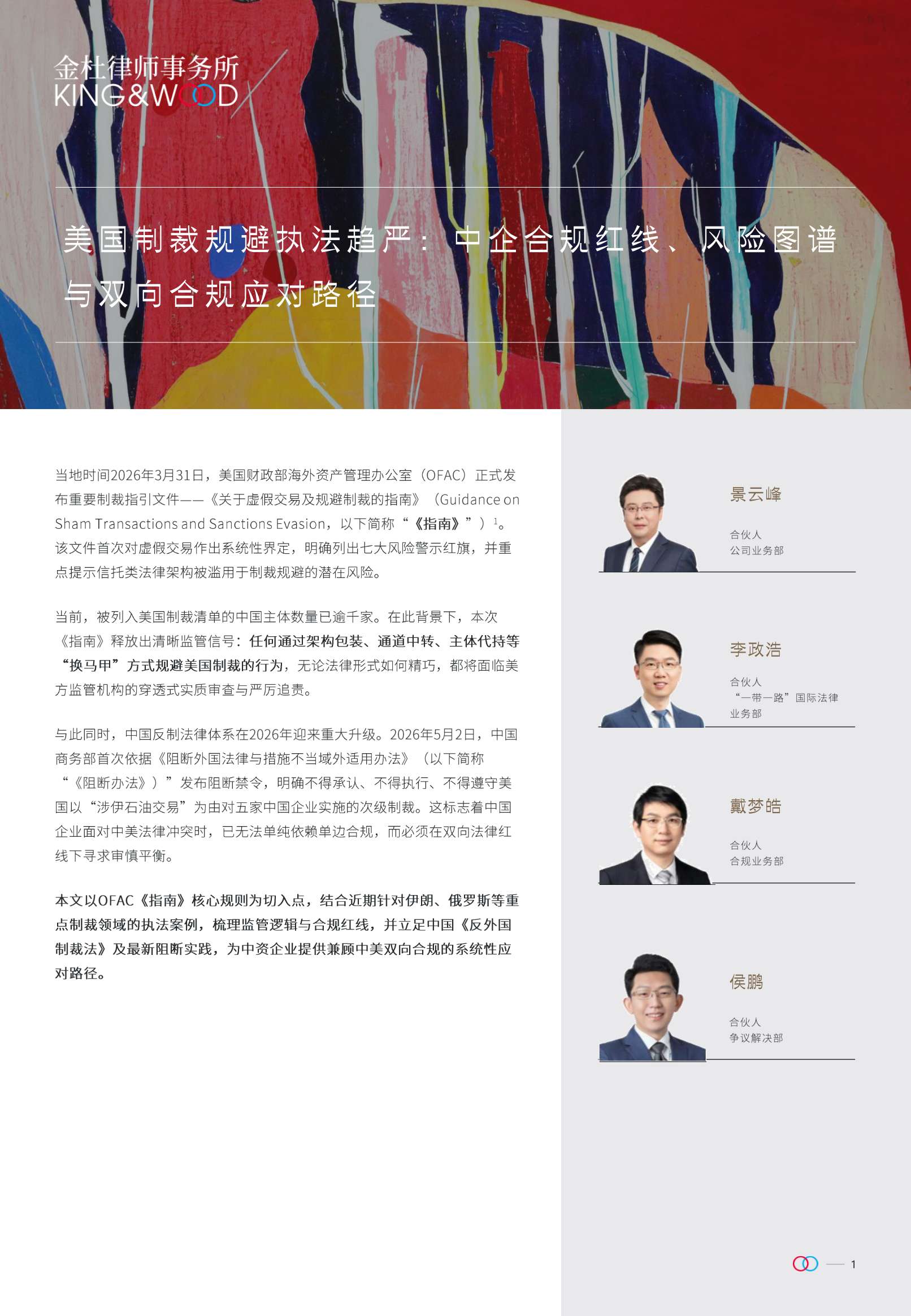 金杜律师事务所
KING&WOOD

美国制裁规避执法趋严：中企合规红线、风险图谱与双向合规应对路径

当地时间2026年3月31日，美国财政部海外资产管理办公室（OFAC）正式发布重要制裁指引文件——《关于虚假交易及规避制裁的指南》（Guidance on Sham Transactions and Sanctions Evasion，以下简称“《指南》”）$^1$。该文件首次对虚假交易作出系统性界定，明确列出七大风险警示红旗，并重点提示信托类法律架构被滥用于制裁规避的潜在风险。

当前，被列入美国制裁清单的中国主体数量已逾千家。在此背景下，本次《指南》释放出清晰监管信号：任何通过架构包装、通道中转、主体代持等“换马甲”方式规避美国制裁的行为，无论法律形式如何精巧，都将面临美方监管机构的穿透式实质审查与严厉追责。

与此同时，中国反制法律体系在2026年迎来重大升级。2026年5月2日，中国商务部首次依据《阻断外国法律与措施不当域外适用办法》（以下简称“《阻断办法》）”发布阻断禁令，明确不得承认、不得执行、不得遵守美国以“涉伊石油交易”为由对五家中国企业实施的次级制裁。这标志着中国企业面对中美法律冲突时，已无法单纯依赖单边合规，而必须在双向法律红线下寻求审慎平衡。

本文以OFAC《指南》核心规则为切入点，结合近期针对伊朗、俄罗斯等重点制裁领域的执法案例，梳理监管逻辑与合规红线，并立足中国《反外国制裁法》及最新阻断实践，为中资企业提供兼顾中美双向合规的系统性应对路径。

景云峰
合伙人
公司业务部

李政浩
合伙人
“一带一路”国际法律业务部

戴梦皓
合伙人
合规业务部

侯鹏
合伙人
争议解决部

1